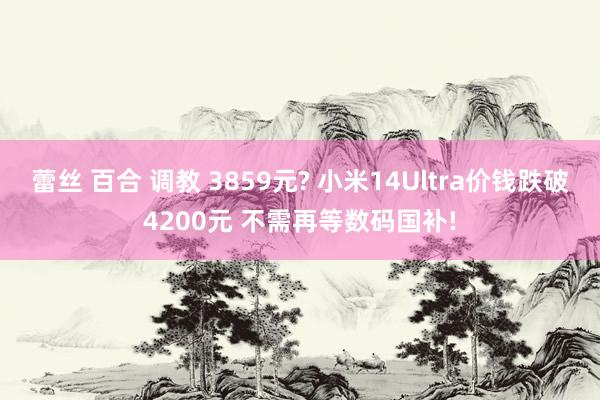 蕾丝 百合 调教 3859元? 小米14Ultra价钱跌破4200元 不需再等数码国补!